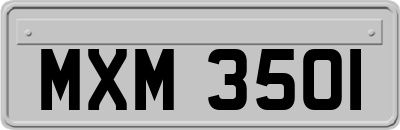 MXM 3501